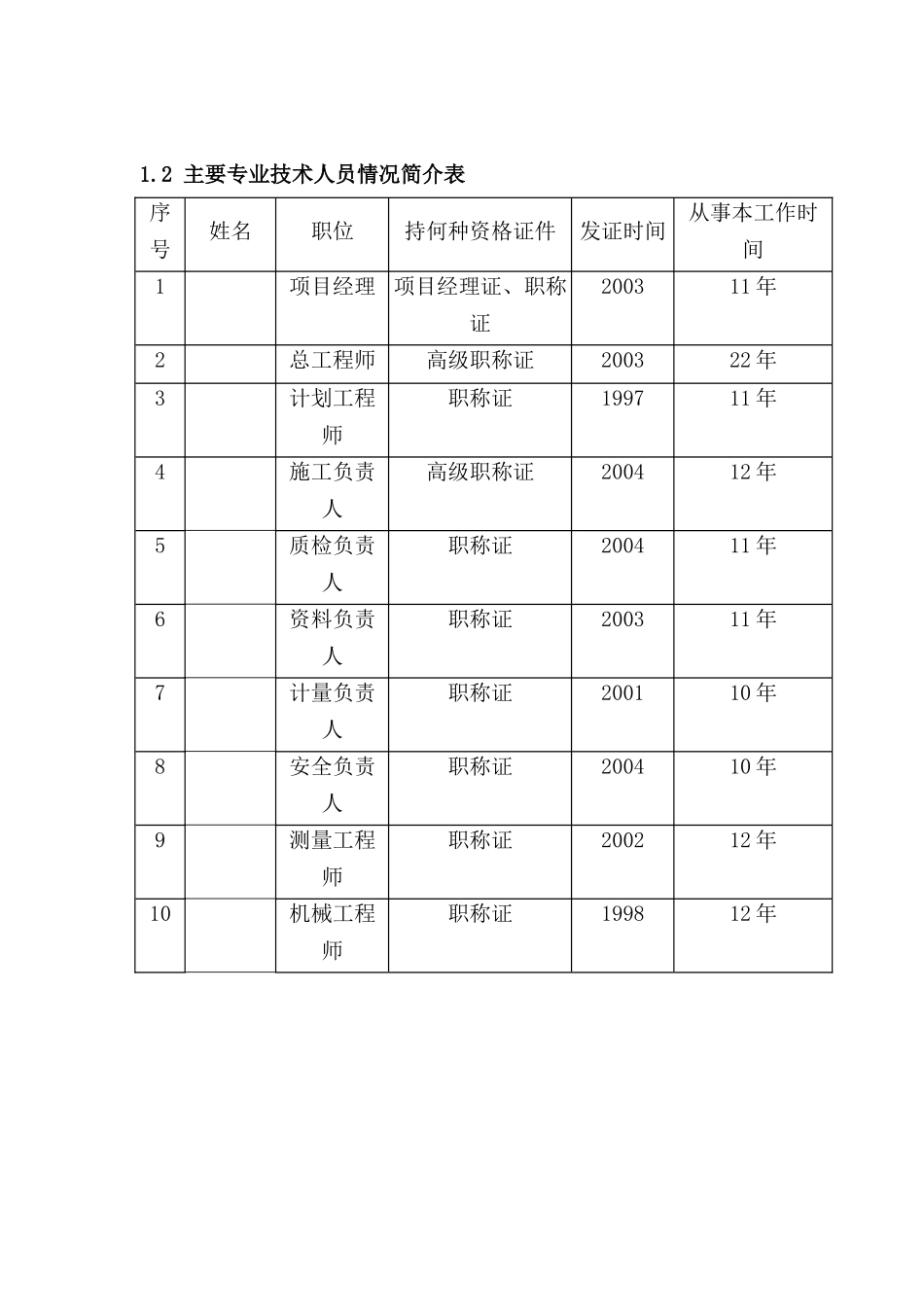 1.2 主要专业技术人员情况简介表

| 序号 | 姓名 | 职位 | 持何种资格证件 | 发证时间 | 从事本工作时间 |
|---|---|---|---|---|---|
| 1 | | 项目经理 | 项目经理证、职称证 | 2003 | 11 年 |
| 2 | | 总工程师 | 高级职称证 | 2003 | 22 年 |
| 3 | | 计划工程师 | 职称证 | 1997 | 11 年 |
| 4 | | 施工负责人 | 高级职称证 | 2004 | 12 年 |
| 5 | | 质检负责人 | 职称证 | 2004 | 11 年 |
| 6 | | 资料负责人 | 职称证 | 2003 | 11 年 |
| 7 | | 计量负责人 | 职称证 | 2001 | 10 年 |
| 8 | | 安全负责人 | 职称证 | 2004 | 10 年 |
| 9 | | 测量工程师 | 职称证 | 2002 | 12 年 |
| 10 | | 机械工程师 | 职称证 | 1998 | 12 年 |